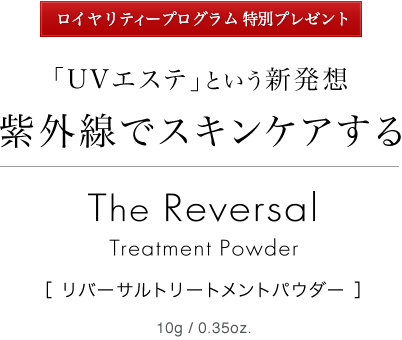 ロイヤリティープログラム 特別プレゼント

「UVエステ」という新発想
紫外線でスキンケアする

The Reversal
Treatment Powder

[ リバーサルトリートメントパウダー ]

10g / 0.35oz.